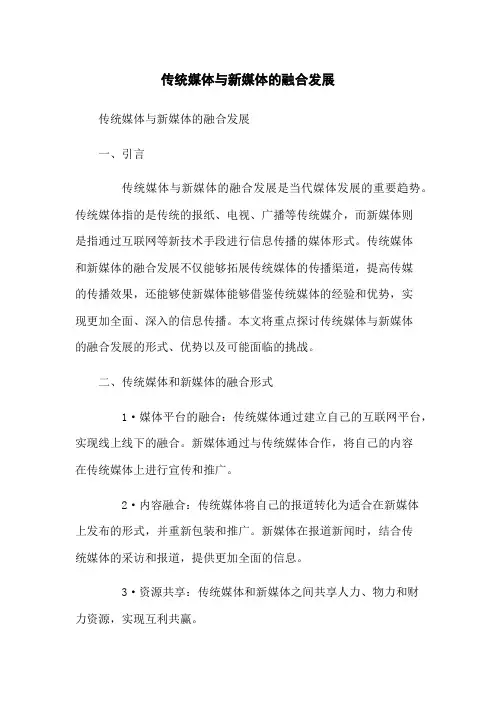 传统媒体与新媒体的融合发展

传统媒体与新媒体的融合发展

一、引言

传统媒体与新媒体的融合发展是当代媒体发展的重要趋势。传统媒体指的是传统的报纸、电视、广播等传统媒介，而新媒体则是指通过互联网等新技术手段进行信息传播的媒体形式。传统媒体和新媒体的融合发展不仅能够拓展传统媒体的传播渠道，提高传媒的传播效果，还能够使新媒体能够借鉴传统媒体的经验和优势，实现更加全面、深入的信息传播。本文将重点探讨传统媒体与新媒体的融合发展的形式、优势以及可能面临的挑战。

二、传统媒体和新媒体的融合形式

1·媒体平台的融合：传统媒体通过建立自己的互联网平台，实现线上线下的融合。新媒体通过与传统媒体合作，将自己的内容在传统媒体上进行宣传和推广。

2·内容融合：传统媒体将自己的报道转化为适合在新媒体上发布的形式，并重新包装和推广。新媒体在报道新闻时，结合传统媒体的采访和报道，提供更加全面的信息。

3·资源共享：传统媒体和新媒体之间共享人力、物力和财力资源，实现互利共赢。